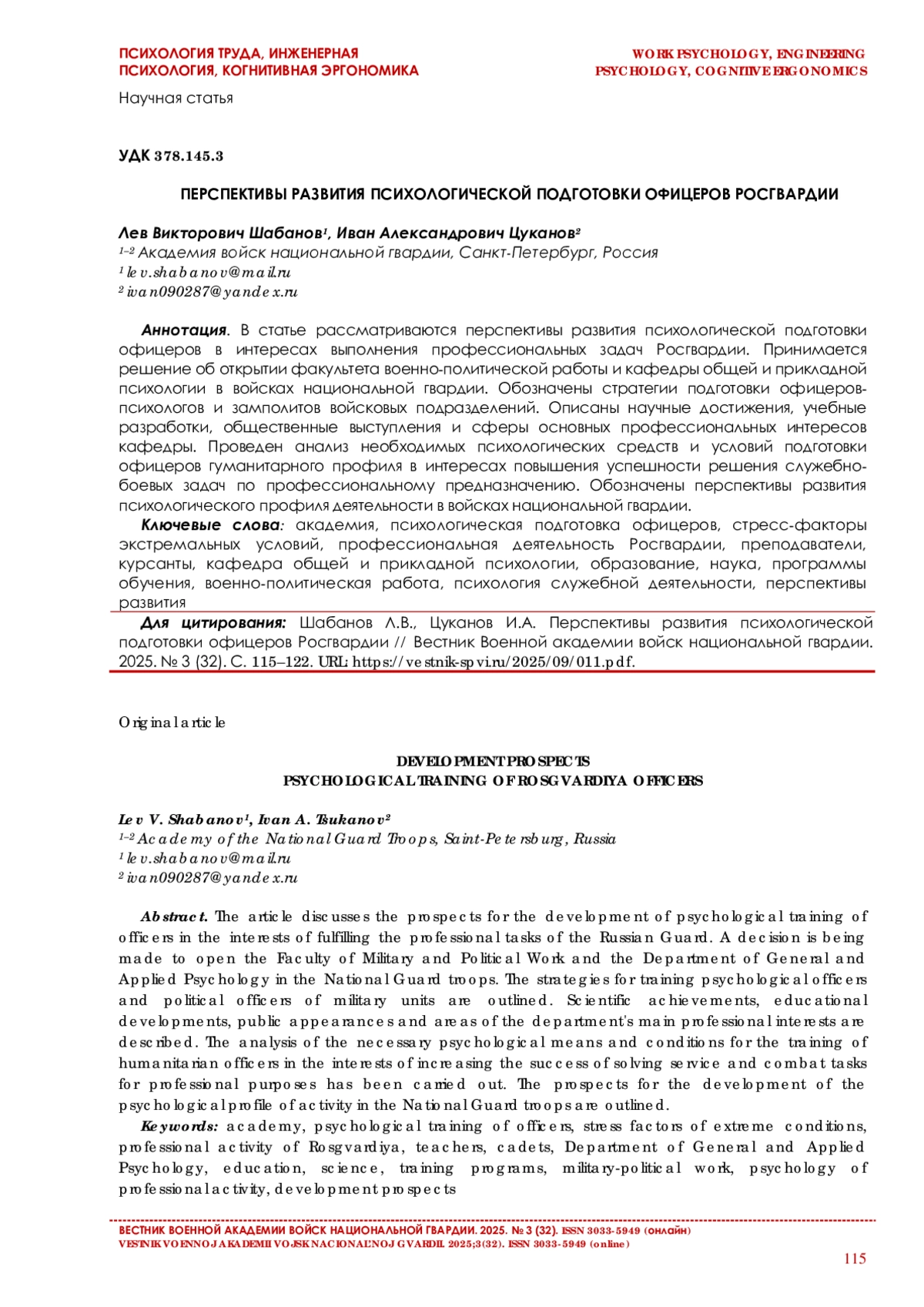 ПСИХОЛОГИЯ ТРУДА, ИНЖЕНЕРНАЯ ПСИХОЛОГИЯ, КОГНИТИВНАЯ ЭРГОНОМИКА

WORK PSYCHOLOGY, ENGINEERING PSYCHOLOGY, COGNITIVE ERGONOMICS

Научная статья

УДК 378.145.3

ПЕРСПЕКТИВЫ РАЗВИТИЯ ПСИХОЛОГИЧЕСКОЙ ПОДГОТОВКИ ОФИЦЕРОВ РОСГВАРДИИ

Лев Викторович Шабанов¹, Иван Александрович Цуканов²
¹⁻² Академия войск национальной гвардии, Санкт-Петербург, Россия
¹ lev.shabanov@mail.ru
² ivan090287@yandex.ru

Аннотация. В статье рассматриваются перспективы развития психологической подготовки офицеров в интересах выполнения профессиональных задач Росгвардии. Принимается решение об открытии факультета военно-политической работы и кафедры общей и прикладной психологии в войсках национальной гвардии. Обозначены стратегии подготовки офицеров-психологов и замполитов войсковых подразделений. Описаны научные достижения, учебные разработки, общественные выступления и сферы основных профессиональных интересов кафедры. Проведен анализ необходимых психологических средств и условий подготовки офицеров гуманитарного профиля в интересах повышения успешности решения служебно-боевых задач по профессиональному предназначению. Обозначены перспективы развития психологического профиля деятельности в войсках национальной гвардии.

Ключевые слова: академия, психологическая подготовка офицеров, стресс-факторы экстремальных условий, профессиональная деятельность Росгвардии, преподаватели, курсанты, кафедра общей и прикладной психологии, образование, наука, программы обучения, военно-политическая работа, психология служебной деятельности, перспективы развития

Для цитирования: Шабанов Л.В., Цуканов И.А. Перспективы развития психологической подготовки офицеров Росгвардии // Вестник Военной академии войск национальной гвардии. 2025. № 3 (32). С. 115–122. URL: https://vestnik-spvi.ru/2025/09/011.pdf.

Original article

DEVELOPMENT PROSPECTS
PSYCHOLOGICAL TRAINING OF ROSGVARDIYA OFFICERS

Lev V. Shabanov¹, Ivan A. Tsukanov²
¹⁻² Academy of the National Guard Troops, Saint-Petersburg, Russia
¹ lev.shabanov@mail.ru
² ivan090287@yandex.ru

Abstract. The article discusses the prospects for the development of psychological training of officers in the interests of fulfilling the professional tasks of the Russian Guard. A decision is being made to open the Faculty of Military and Political Work and the Department of General and Applied Psychology in the National Guard troops. The strategies for training psychological officers and political officers of military units are outlined. Scientific achievements, educational developments, public appearances and areas of the department's main professional interests are described. The analysis of the necessary psychological means and conditions for the training of humanitarian officers in the interests of increasing the success of solving service and combat tasks for professional purposes has been carried out. The prospects for the development of the psychological profile of activity in the National Guard troops are outlined.

Keywords: academy, psychological training of officers, stress factors of extreme conditions, professional activity of Rosgvardiya, teachers, cadets, Department of General and Applied Psychology, education, science, training programs, military-political work, psychology of professional activity, development prospects

ВЕСТНИК ВОЕННОЙ АКАДЕМИИ ВОЙСК НАЦИОНАЛЬНОЙ ГВАРДИИ. 2025. № 3 (32). ISSN 3033-5949 (онлайн)
VESTNIK VOENNOJ AKADEMII VOJSK NACIONAL'NOJ GVARDII. 2025;3(32). ISSN 3033-5949 (online)

115